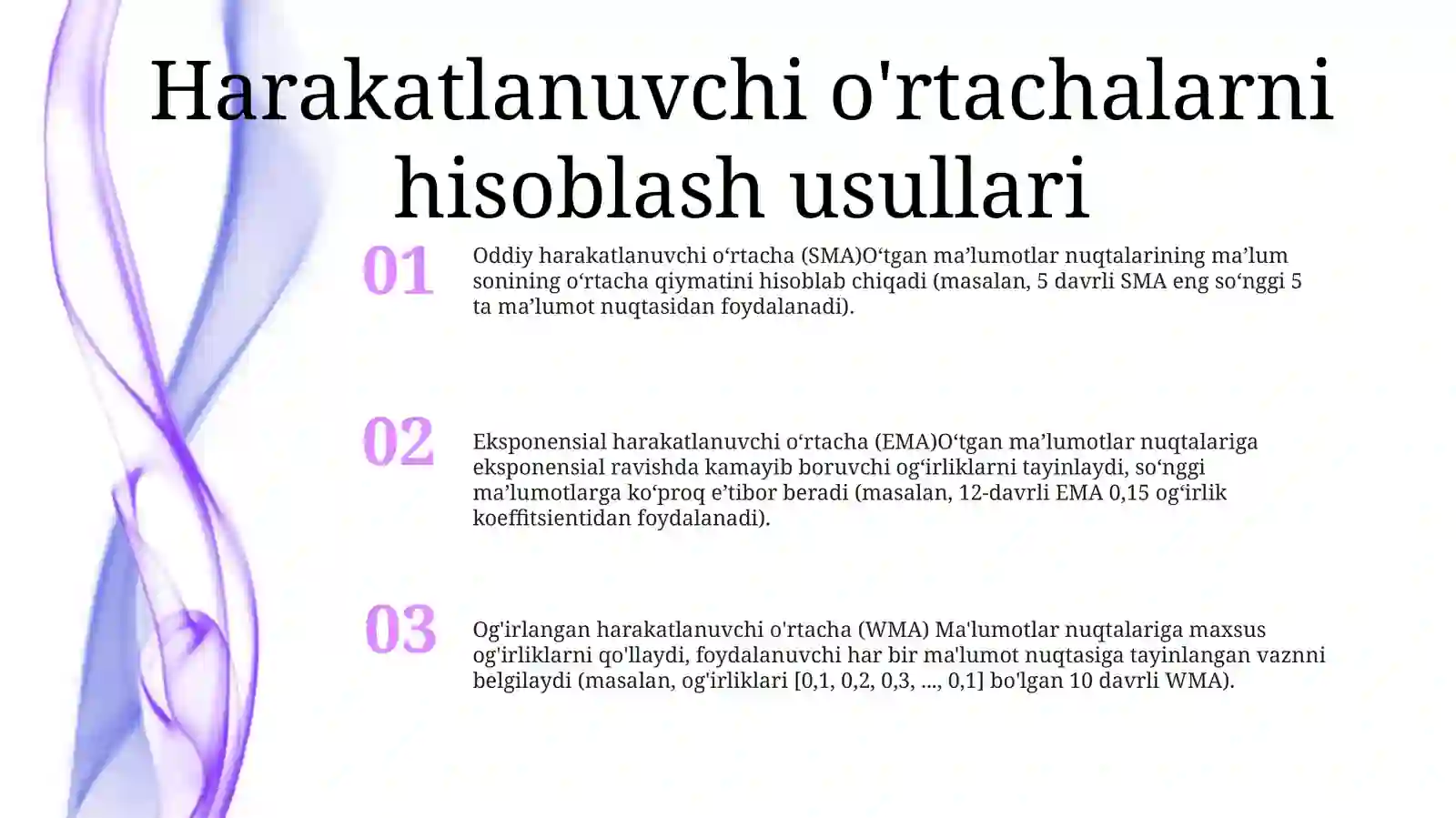 Harakatlanuvchi o'rtachalarni hisoblash usullari

01

Oddiy harakatlanuvchi o‘rtacha (SMA)O‘tgan ma’lumotlar nuqtalarining ma’lum sonining o‘rtacha qiymatini hisoblab chiqadi (masalan, 5 davrli SMA eng so‘nggi 5 ta ma’lumot nuqtasidan foydalanadi).

02

Eksponensial harakatlanuvchi o‘rtacha (EMA)O‘tgan ma’lumotlar nuqtalariga eksponensial ravishda kamayib boruvchi og‘irliklarni tayinlaydi, so‘nggi ma’lumotlarga ko‘proq e’tibor beradi (masalan, 12-davrli EMA 0,15 og‘irlik koeffitsientidan foydalanadi).

03

Og'irlangan harakatlanuvchi o'rtacha (WMA) Ma'lumotlar nuqtalariga maxsus og'irliklarni qo'llaydi, foydalanuvchi har bir ma'lumot nuqtasiga tayinlangan vaznni belgilaydi (masalan, og'irliklari [0,1, 0,2, 0,3, ..., 0,1] bo'lgan 10 davrli WMA).